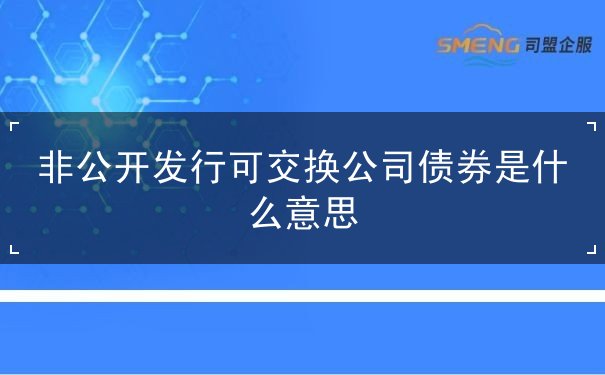 SMENG 司盟企服

非公开发行可交换公司债券是什么意思